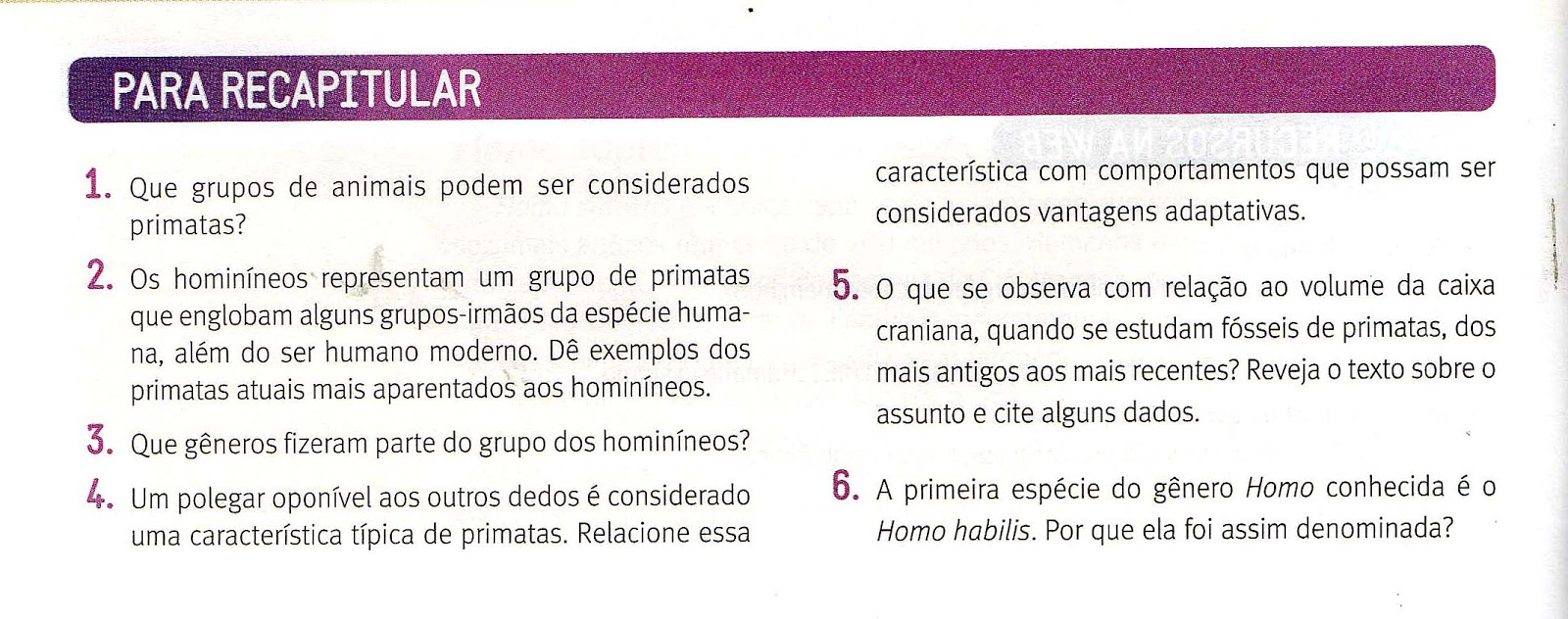 PARA RECAPITULAR

1. Que grupos de animais podem ser considerados primatas?

2. Os hominíneos representam um grupo de primatas que englobam alguns grupos-irmãos da espécie humana, além do ser humano moderno. Dê exemplos dos primatas atuais mais aparentados aos hominíneos.

3. Que gêneros fizeram parte do grupo dos hominíneos?

4. Um polegar oponível aos outros dedos é considerado uma característica típica de primatas. Relacione essa característica com comportamentos que possam ser considerados vantagens adaptativas.

5. O que se observa com relação ao volume da caixa craniana, quando se estudam fósseis de primatas, dos mais antigos aos mais recentes? Reveja o texto sobre o assunto e cite alguns dados.

6. A primeira espécie do gênero Homo conhecida é o Homo habilis. Por que ela foi assim denominada?